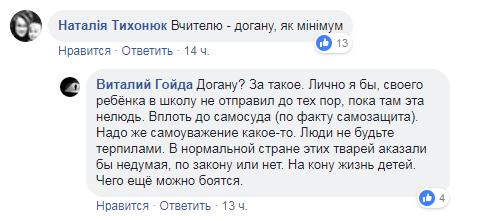 Наталія Тихонюк Вчителю - догану, як мінімум

13

Нравится · Ответить · 14 ч.

Виталий Гойда Догану? За такое. Лично я бы, своего ребёнка в школу не отправил до тех пор, пока там эта нелюдь. Вплоть до самосуда (по факту самозащита). Надо же самоуважение какое-то. Люди не будьте терпилами. В нормальной стране этих тварей аказали бы недумая, по закону или нет. На кону жизнь детей. Чего ещё можно боятся.

4

Нравится · Ответить · 13 ч.